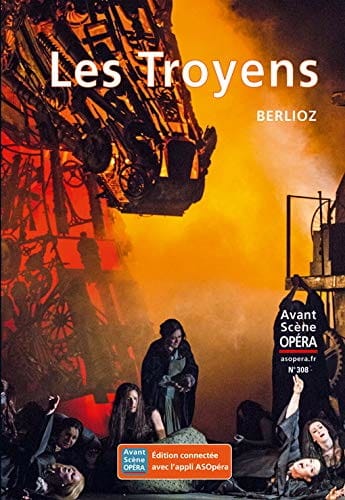 Les Troyens

BERLIOZ

Avant Scène OPÉRA
asopera.fr
N°308

Avant Scène OPÉRA
Édition connectée avec l'appli ASOpéra